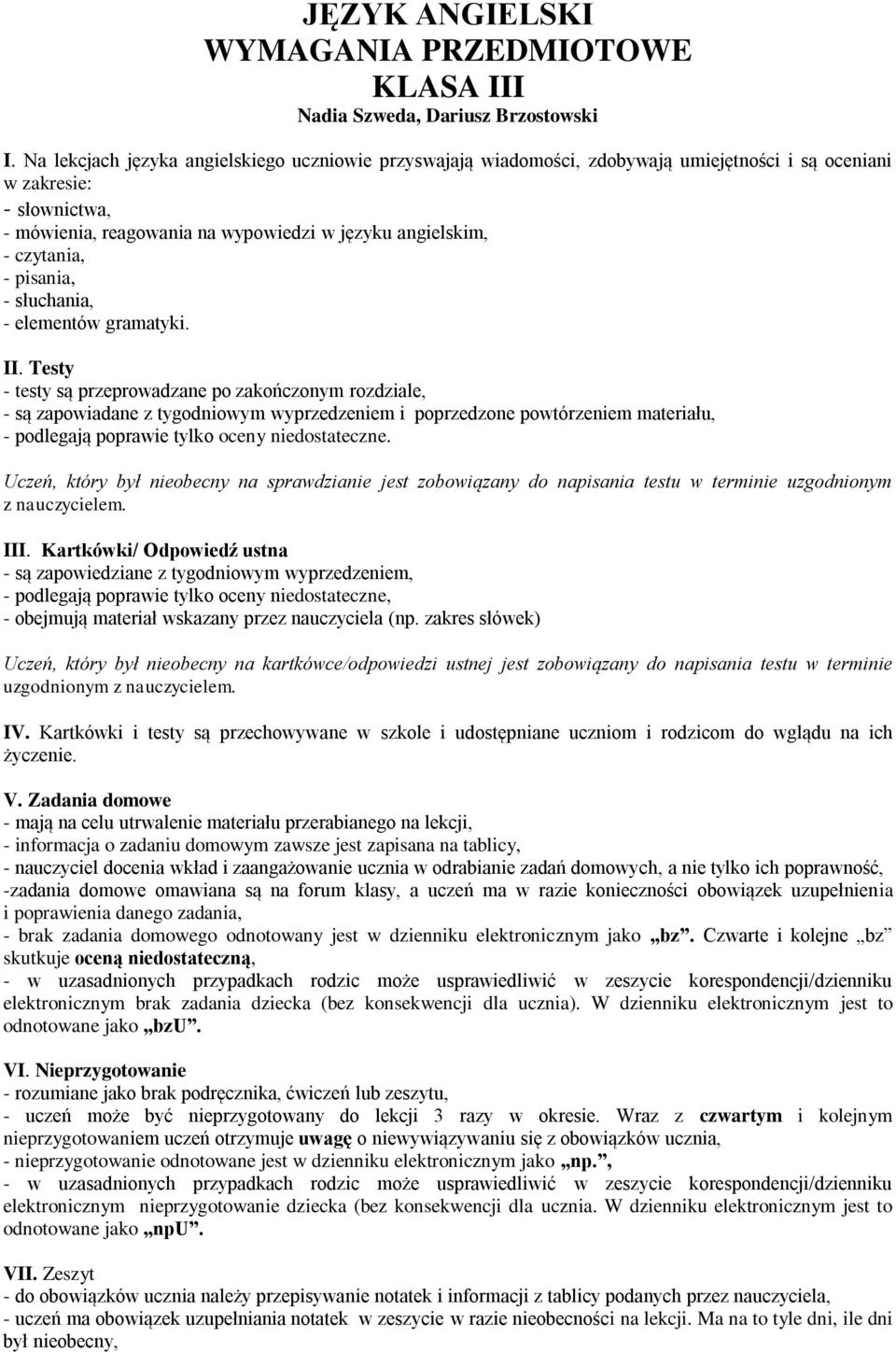 JĘZYK ANGIELSKI
WYMAGANIA PRZEDMIOTOWE
KLASA III
Nadia Szweda, Dariusz Brzostowski

I. Na lekcjach języka angielskiego uczniowie przyswajają wiadomości, zdobywają umiejętności i są oceniani w zakresie:
- słownictwa,
- mówienia, reagowania na wypowiedzi w języku angielskim,
- czytania,
- pisania,
- słuchania,
- elementów gramatyki.

II. Testy
- testy są przeprowadzane po zakończonym rozdziale,
- są zapowiadane z tygodniowym wyprzedzeniem i poprzedzone powtórzeniem materiału,
- podlegają poprawie tylko oceny niedostateczne.

Uczeń, który był nieobecny na sprawdzianie jest zobowiązany do napisania testu w terminie uzgodnionym z nauczycielem.

III. Kartkówki/ Odpowiedź ustna
- są zapowiedziane z tygodniowym wyprzedzeniem,
- podlegają poprawie tylko oceny niedostateczne,
- obejmują materiał wskazany przez nauczyciela (np. zakres słówek)

Uczeń, który był nieobecny na kartkówce/odpowiedzi ustnej jest zobowiązany do napisania testu w terminie uzgodnionym z nauczycielem.

IV. Kartkówki i testy są przechowywane w szkole i udostępniane uczniom i rodzicom do wglądu na ich życzenie.

V. Zadania domowe
- mają na celu utrwalenie materiału przerabianego na lekcji,
- informacja o zadaniu domowym zawsze jest zapisana na tablicy,
- nauczyciel docenia wkład i zaangażowanie ucznia w odrabianie zadań domowych, a nie tylko ich poprawność,
-zadania domowe omawiana są na forum klasy, a uczeń ma w razie konieczności obowiązek uzupełnienia i poprawienia danego zadania,
- brak zadania domowego odnotowany jest w dzienniku elektronicznym jako „bz”. Czwarte i kolejne „bz” skutkuje oceną niedostateczną,
- w uzasadnionych przypadkach rodzic może usprawiedliwić w zeszycie korespondencji/dzienniku elektronicznym brak zadania dziecka (bez konsekwencji dla ucznia). W dzienniku elektronicznym jest to odnotowane jako „bzU”.

VI. Nieprzygotowanie
- rozumiane jako brak podręcznika, ćwiczeń lub zeszytu,
- uczeń może być nieprzygotowany do lekcji 3 razy w okresie. Wraz z czwartym i kolejnym nieprzygotowaniem uczeń otrzymuje uwagę o niewywiązywaniu się z obowiązków ucznia,
- nieprzygotowanie odnotowane jest w dzienniku elektronicznym jako „np.”,
- w uzasadnionych przypadkach rodzic może usprawiedliwić w zeszycie korespondencji/dzienniku elektronicznym nieprzygotowanie dziecka (bez konsekwencji dla ucznia. W dzienniku elektronicznym jest to odnotowane jako „npU”.

VII. Zeszyt
- do obowiązków ucznia należy przepisywanie notatek i informacji z tablicy podanych przez nauczyciela,
- uczeń ma obowiązek uzupełniania notatek w zeszycie w razie nieobecności na lekcji. Ma na to tyle dni, ile dni był nieobecny,